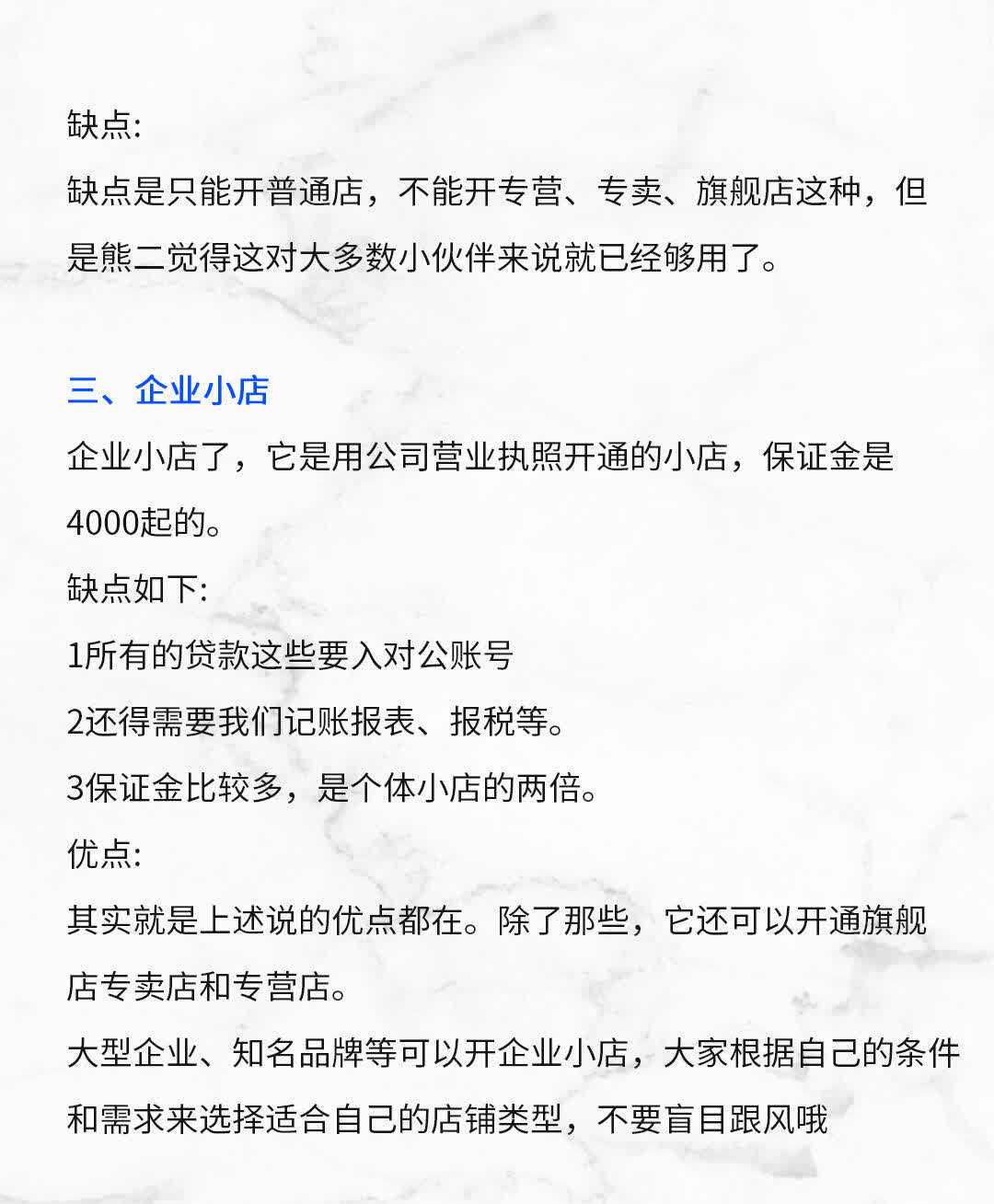 缺点:
缺点是只能开普通店，不能开专营、专卖、旗舰店这种，但是熊二觉得这对大多数小伙伴来说就已经够用了。

三、企业小店
企业小店了，它是用公司营业执照开通的小店，保证金是4000起的。
缺点如下:
1所有的贷款这些要入对公账号
2还得需要我们记账报表、报税等。
3保证金比较多，是个体小店的两倍。
优点:
其实就是上述说的优点都在。除了那些，它还可以开通旗舰店专卖店和专营店。
大型企业、知名品牌等可以开企业小店，大家根据自己的条件和需求来选择适合自己的店铺类型，不要盲目跟风哦